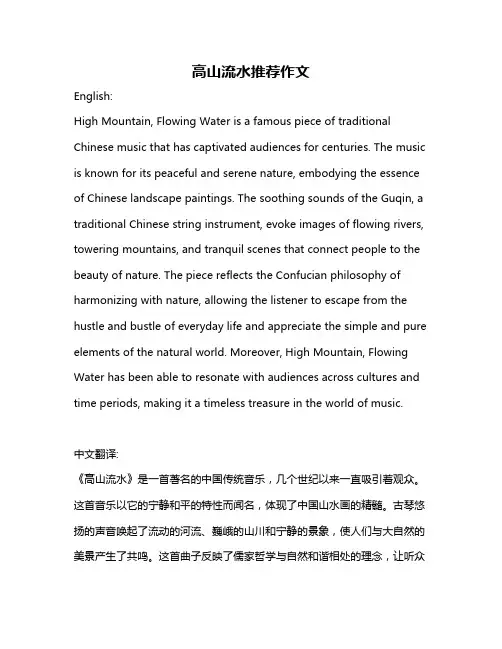 高山流水推荐作文

English:

High Mountain, Flowing Water is a famous piece of traditional Chinese music that has captivated audiences for centuries. The music is known for its peaceful and serene nature, embodying the essence of Chinese landscape paintings. The soothing sounds of the Guqin, a traditional Chinese string instrument, evoke images of flowing rivers, towering mountains, and tranquil scenes that connect people to the beauty of nature. The piece reflects the Confucian philosophy of harmonizing with nature, allowing the listener to escape from the hustle and bustle of everyday life and appreciate the simple and pure elements of the natural world. Moreover, High Mountain, Flowing Water has been able to resonate with audiences across cultures and time periods, making it a timeless treasure in the world of music.

中文翻译:

《高山流水》是一首著名的中国传统音乐，几个世纪以来一直吸引着观众。这首音乐以它的宁静和平的特性而闻名，体现了中国山水画的精髓。古琴悠扬的声音唤起了流动的河流、巍峨的山川和宁静的景象，使人们与大自然的美景产生了共鸣。这首曲子反映了儒家哲学与自然和谐相处的理念，让听众